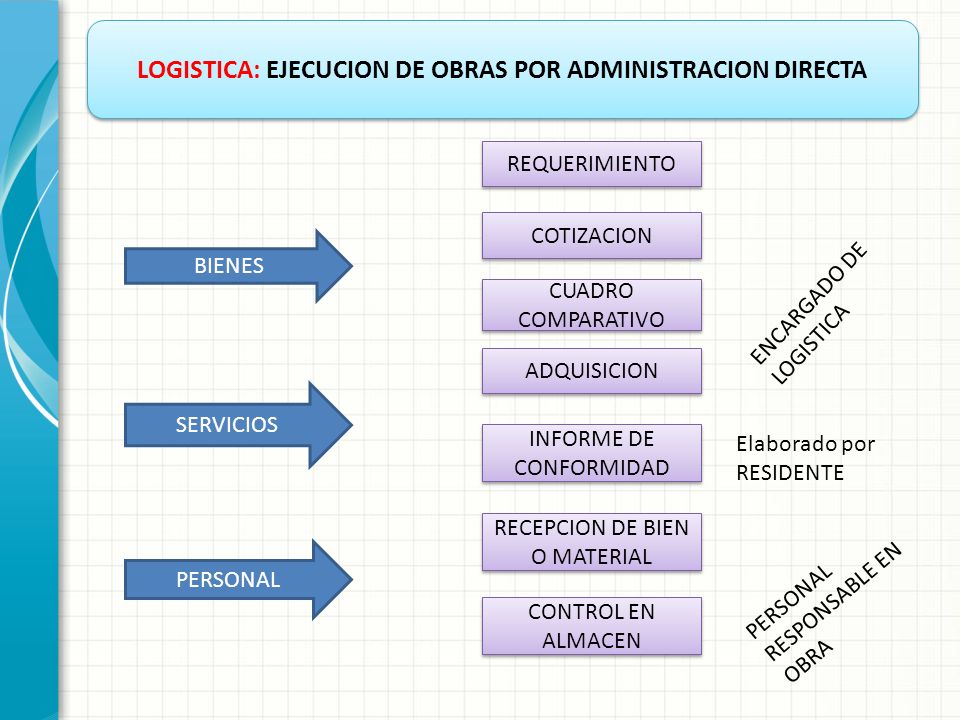 LOGISTICA: EJECUCION DE OBRAS POR ADMINISTRACION DIRECTA

BIENES

SERVICIOS

PERSONAL

REQUERIMIENTO

COTIZACION

CUADRO COMPARATIVO

ADQUISICION

INFORME DE CONFORMIDAD

RECEPCION DE BIEN O MATERIAL

CONTROL EN ALMACEN

ENCARGADO DE LOGISTICA

Elaborado por RESIDENTE

PERSONAL RESPONSABLE EN OBRA